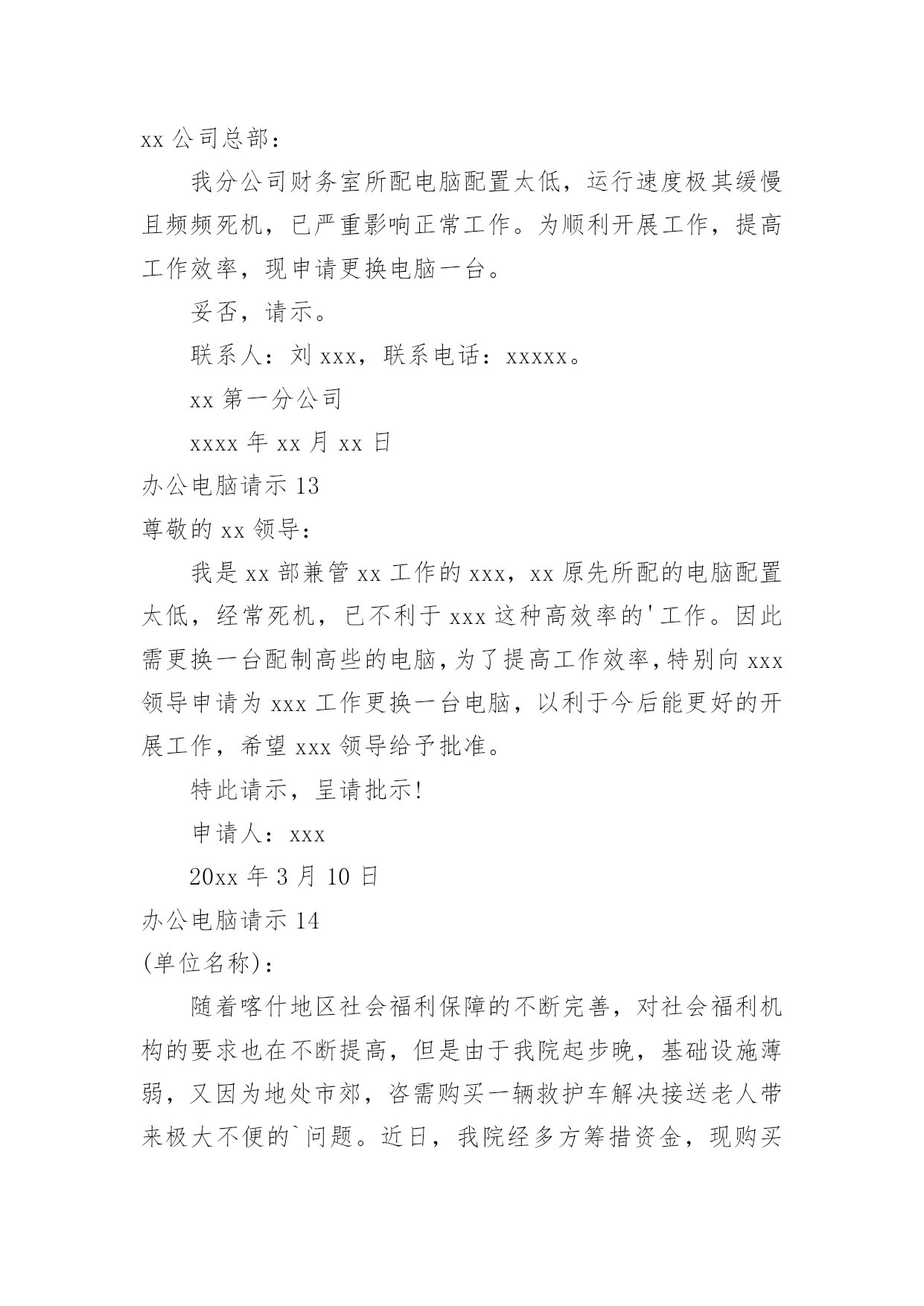 xx 公司总部：

我分公司财务室所配电脑配置太低，运行速度极其缓慢且频频死机，已严重影响正常工作。为顺利开展工作，提高工作效率，现申请更换电脑一台。

妥否，请示。

联系人：刘 xxx，联系电话：xxxxx。

xx 第一分公司

xxxx 年 xx 月 xx 日

办公电脑请示 13

尊敬的 xx 领导：

我是 xx 部兼管 xx 工作的 xxx，xx 原先所配的电脑配置太低，经常死机，已不利于 xxx 这种高效率的'工作。因此需更换一台配制高些的电脑，为了提高工作效率，特别向 xxx 领导申请为 xxx 工作更换一台电脑，以利于今后能更好的开展工作，希望 xxx 领导给予批准。

特此请示，呈请批示！

申请人：xxx

20xx 年 3 月 10 日

办公电脑请示 14

(单位名称)：

随着喀什地区社会福利保障的不断完善，对社会福利机构的要求也在不断提高，但是由于我院起步晚，基础设施薄弱，又因为地处市郊，咨需购买一辆救护车解决接送老人带来极大不便的`问题。近日，我院经多方筹措资金，现购买